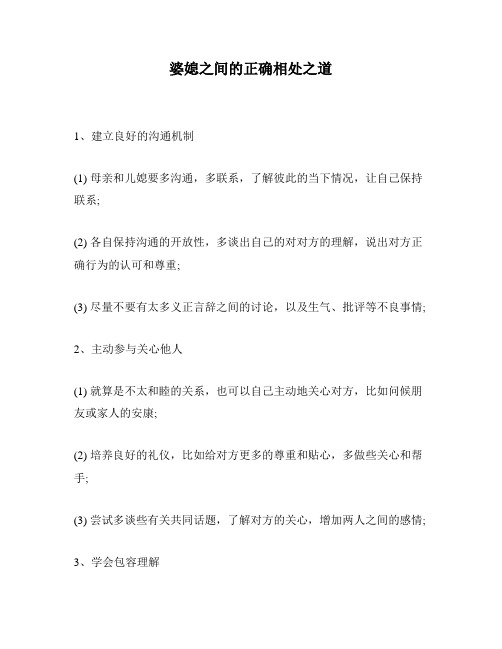 婆媳之间的正确相处之道

1、建立良好的沟通机制

(1) 母亲和儿媳要多沟通，多联系，了解彼此的当下情况，让自己保持联系;

(2) 各自保持沟通的开放性，多谈出自己的对对方的理解，说出对方正确行为的认可和尊重;

(3) 尽量不要有太多义正言辞之间的讨论，以及生气、批评等不良事情;

2、主动参与关心他人

(1) 就算是不太和睦的关系，也可以自己主动地关心对方，比如问候朋友或家人的安康;

(2) 培养良好的礼仪，比如给对方更多的尊重和贴心，多做些关心和帮手;

(3) 尝试多谈些有关共同话题，了解对方的关心，增加两人之间的感情;

3、学会包容理解